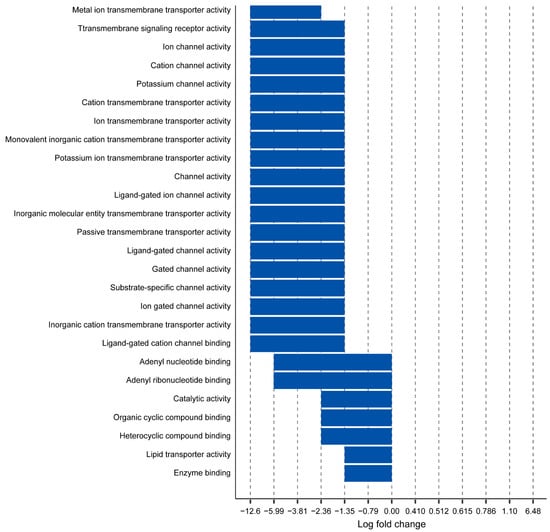 Metal ion transmembrane transporter activity
Ttransmembrane signaling receptor activity
Ion channel activity
Cation channel activity
Potassium channel activity
Cation transmembrane transporter activity
Ion transmembrane transporter activity
Monovalent inorganic cation transmembrane transporter activity
Potassium ion transmembrane transporter activity
Channel activity
Ligand-gated ion channel activity
Inorganic molecular entity transmembrane transporter activity
Passive transmembrane transporter activity
Ligand-gated channel activity
Gated channel activity
Substrate-specific channel activity
Ion gated channel activity
Inorganic cation transmembrane transporter activity
Ligand-gated cation channel binding
Adenyl nucleotide binding
Adenyl ribonucleotide binding
Catalytic activity
Organic cyclic compound binding
Heterocyclic compound binding
Lipid transporter activity
Enzyme binding

−12.6 −5.99 −3.81 −2.36 −1.35 −0.79 0.00 0.410 0.512 0.615 0.786 1.10 6.48
Log fold change